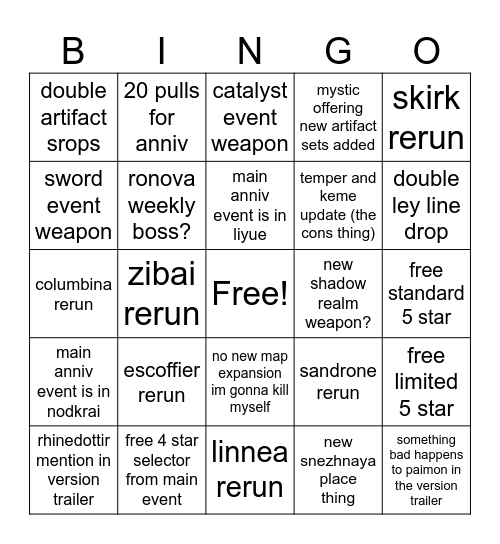 | B | I | N | G | O |
|---|---|---|---|---|
| double artifact srops | 20 pulls for anniv | catalyst event weapon | mystic offering new artifact sets added | skirk rerun |
| sword event weapon | ronova weekly boss? | main anniv event is in liyue | temper and keme update (the cons thing) | double ley line drop |
| columbina rerun | zibai rerun | Free! | new shadow realm weapon? | free standard 5 star |
| main anniv event is in nodkrai | escoffier rerun | no new map expansion im gonna kill myself | sandrone rerun | free limited 5 star |
| rhinedottir mention in version trailer | free 4 star selector from main event | linnea rerun | new snezhnaya place thing | something bad happens to paimon in the version trailer |